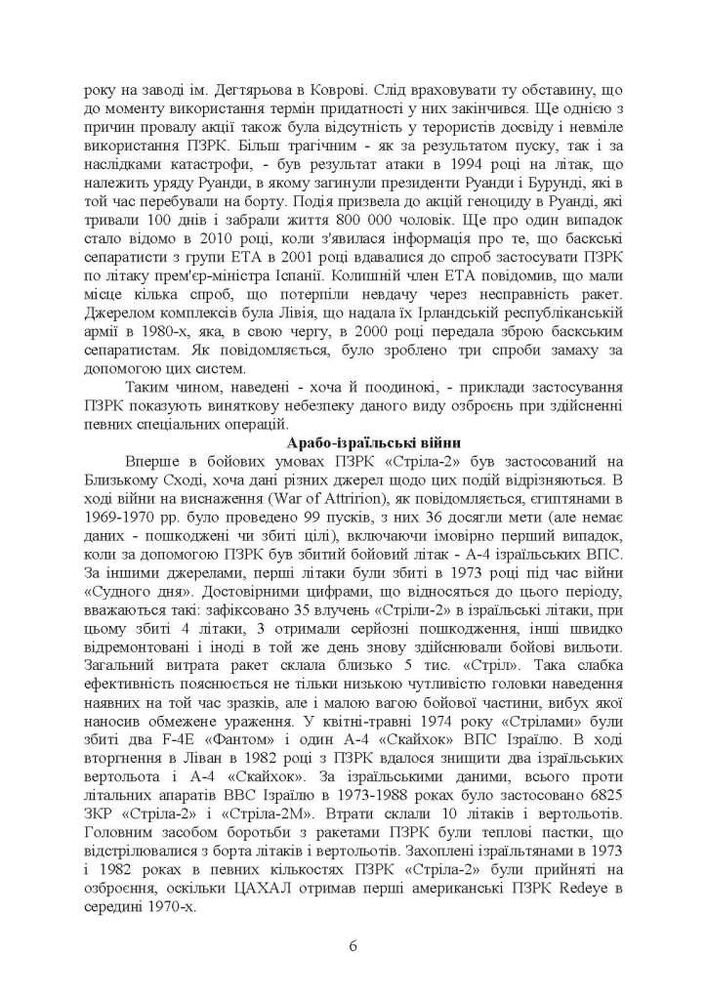 року на заводі ім. Дегтярьова в Коврові. Слід враховувати ту обставину, що до моменту використання термін придатності у них закінчився. Ще однією з причин провалу акції також була відсутність у терористів досвіду і невміле використання ПЗРК. Більш трагічним - як за результатом пуску, так і за наслідками катастрофи, - був результат атаки в 1994 році на літак, що належить уряду Руанди, в якому загинули президенти Руанди і Бурунді, які в той час перебували на борту. Подія призвела до акцій геноциду в Руанді, які тривали 100 днів і забрали життя 800 000 чоловік. Ще про один випадок стало відомо в 2010 році, коли з'явилася інформація про те, що баскські сепаратисти з групи ЕТА в 2001 році вдавалися до спроб застосувати ПЗРК по літаку прем'єр-міністра Іспанії. Колишній член ЕТА повідомив, що мали місце кілька спроб, що потерпіли невдачу через несправність ракет. Джерелом комплексів була Лівія, що надала їх Ірландській республіканській армії в 1980-х, яка, в свою чергу, в 2000 році передала зброю баскським сепаратистам. Як повідомляється, було зроблено три спроби замаху за допомогою цих систем.

Таким чином, наведені - хоча й поодинокі, - приклади застосування ПЗРК показують виняткову небезпеку даного виду озброєнь при здійсненні певних спеціальних операцій.

Арабо-ізраїльські війни

Вперше в бойових умовах ПЗРК «Стріла-2» був застосований на Близькому Сході, хоча дані різних джерел щодо цих подій відрізняються. В ході війни на виснаження (War of Attririon), як повідомляється, єгиптянами в 1969-1970 рр. було проведено 99 пусків, з них 36 досягли мети (але немає даних - пошкоджені чи збиті цілі), включаючи імовірно перший випадок, коли за допомогою ПЗРК був збитий бойовий літак - А-4 ізраїльських ВПС. За іншими джерелами, перші літаки були збиті в 1973 році під час війни «Судного дня». Достовірними цифрами, що відносяться до цього періоду, вважаються такі: зафіксовано 35 влучень «Стріли-2» в ізраїльські літаки, при цьому збиті 4 літаки, 3 отримали серйозні пошкодження, інші швидко відремонтовані і іноді в той же день знову здійснювали бойові вильоти. Загальний витрата ракет склала близько 5 тис. «Стріл». Така слабка ефективність пояснюється не тільки низькою чутливістю головки наведення наявних на той час зразків, але і малою вагою бойової частини, вибух якої наносив обмежене ураження. У квітні-травні 1974 року «Стрілами» були збиті два F-4E «Фантом» і один А-4 «Скайхок» ВПС Ізраїлю. В ході вторгнення в Ліван в 1982 році з ПЗРК вдалося знищити два ізраїльських вертольота і А-4 «Скайхок». За ізраїльськими даними, всього проти літальних апаратів ВВС Ізраїлю в 1973-1988 роках було застосовано 6825 ЗКР «Стріла-2» і «Стріла-2М». Втрати склали 10 літаків і вертольотів. Головним засобом боротьби з ракетами ПЗРК були теплові пастки, що відстрілювалися з борта літаків і вертольотів. Захоплені ізраїльтянами в 1973 і 1982 роках в певних кількостях ПЗРК «Стріла-2» були прийняті на озброєння, оскільки ЦАХАЛ отримав перші американські ПЗРК Redeye в середині 1970-х.

6